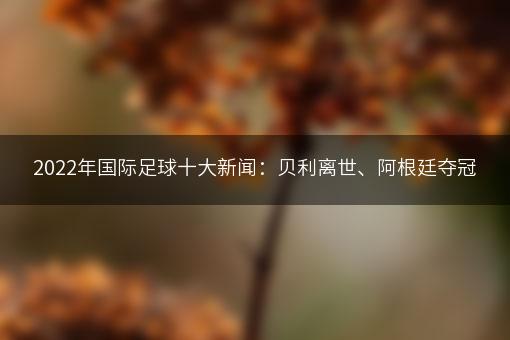 2022年国际足球十大新闻：贝利离世、阿根廷夺冠